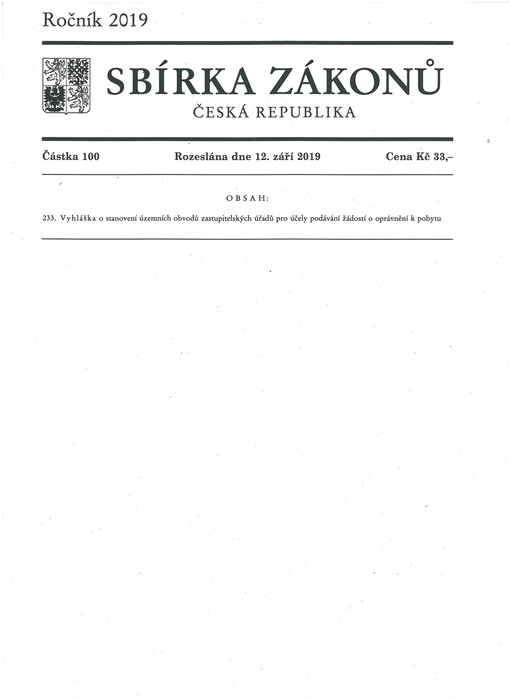 Ročník 2019

SBÍRKA ZÁKONŮ

ČESKÁ REPUBLIKA

Částka 100 Rozeslána dne 12. září 2019 Cena Kč 33,–

OBSAH:

233. Vyhláška o stanovení územních obvodů zastupitelských úřadů pro účely podávání žádostí o oprávnění k pobytu